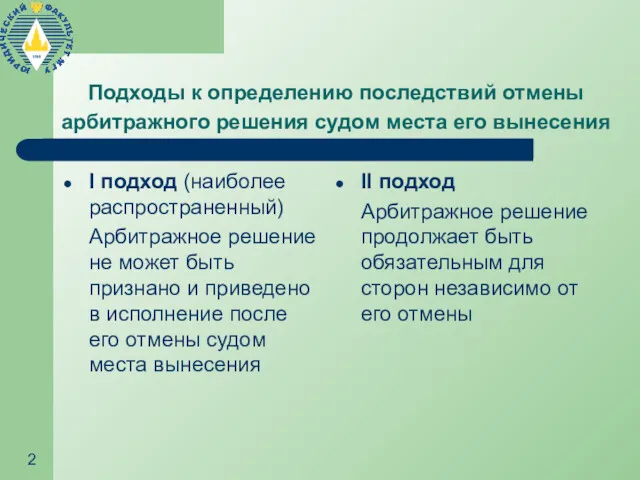 ЮРИДИЧЕСКИЙ ФАКУЛЬТЕТ МГУ

Подходы к определению последствий отмены арбитражного решения судом места его вынесения

I подход (наиболее распространенный)

Арбитражное решение не может быть признано и приведено в исполнение после его отмены судом места вынесения

II подход

Арбитражное решение продолжает быть обязательным для сторон независимо от его отмены

2